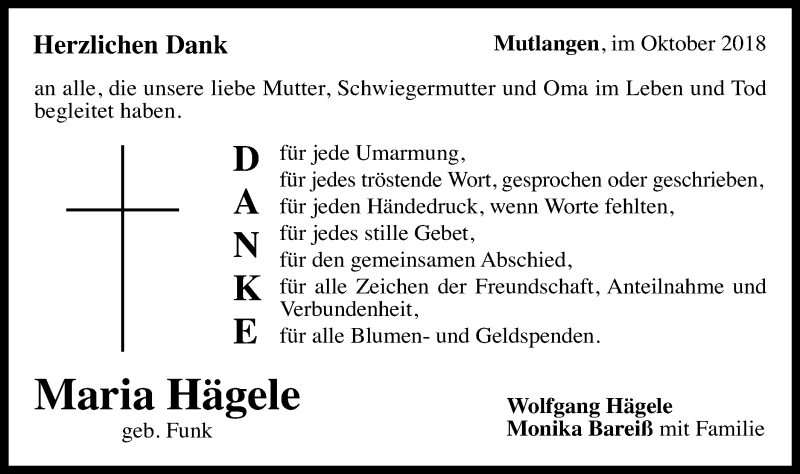 Herzlichen Dank

Mutlangen, im Oktober 2018

an alle, die unsere liebe Mutter, Schwiegermutter und Oma im Leben und Tod begleitet haben.

D
A
N
K
E

für jede Umarmung,
für jedes tröstende Wort, gesprochen oder geschrieben,
für jeden Händedruck, wenn Worte fehlten,
für jedes stille Gebet,
für den gemeinsamen Abschied,
für alle Zeichen der Freundschaft, Anteilnahme und Verbundenheit,
für alle Blumen- und Geldspenden.

Maria Hägele
geb. Funk

Wolfgang Hägele
Monika Bareiß mit Familie